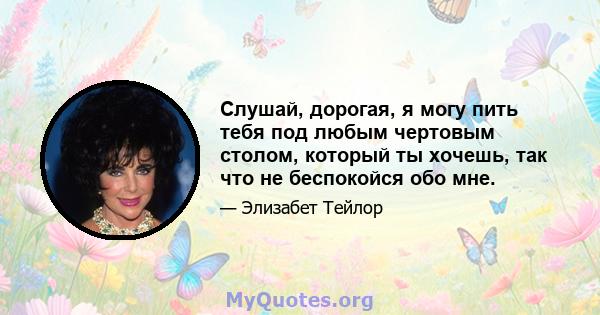 Слушай, дорогая, я могу пить тебя под любым чертовым столом, который ты хочешь, так что не беспокойся обо мне.

— Элизабет Тейлор

MyQuotes.org